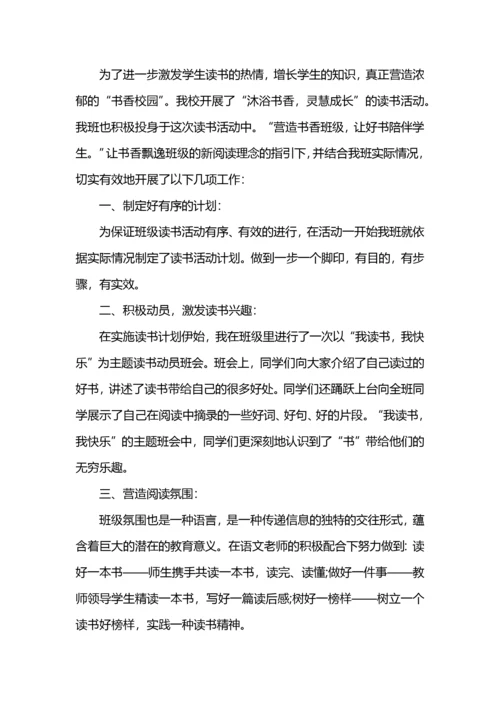 为了进一步激发学生读书的热情，增长学生的知识，真正营造浓郁的“书香校园”。我校开展了“沐浴书香，灵慧成长”的读书活动。我班也积极投身于这次读书活动中。“营造书香班级，让好书陪伴学生。”让书香飘逸班级的新阅读理念的指引下，并结合我班实际情况，切实有效地开展了以下几项工作：

一、制定好有序的计划：

为保证班级读书活动有序、有效的进行，在活动一开始我班就依据实际情况制定了读书活动计划。做到一步一个脚印，有目的，有步骤，有实效。

二、积极动员，激发读书兴趣：

在实施读书计划伊始，我在班级里进行了一次以“我读书，我快乐”为主题读书动员班会。班会上，同学们向大家介绍了自己读过的好书，讲述了读书带给自己的很多好处。同学们还踊跃上台向全班同学展示了自己在阅读中摘录的一些好词、好句、好的片段。“我读书，我快乐”的主题班会中，同学们更深刻地认识到了“书”带给他们的无穷乐趣。

三、营造阅读氛围：

班级氛围也是一种语言，是一种传递信息的独特的交往形式，蕴含着巨大的潜在的教育意义。在语文老师的积极配合下努力做到：读好一本书——师生携手共读一本书，读完、读懂;做好一件事——教师领导学生精读一本书，写好一篇读后感;树好一榜样——树立一个读书好榜样，实践一种读书精神。